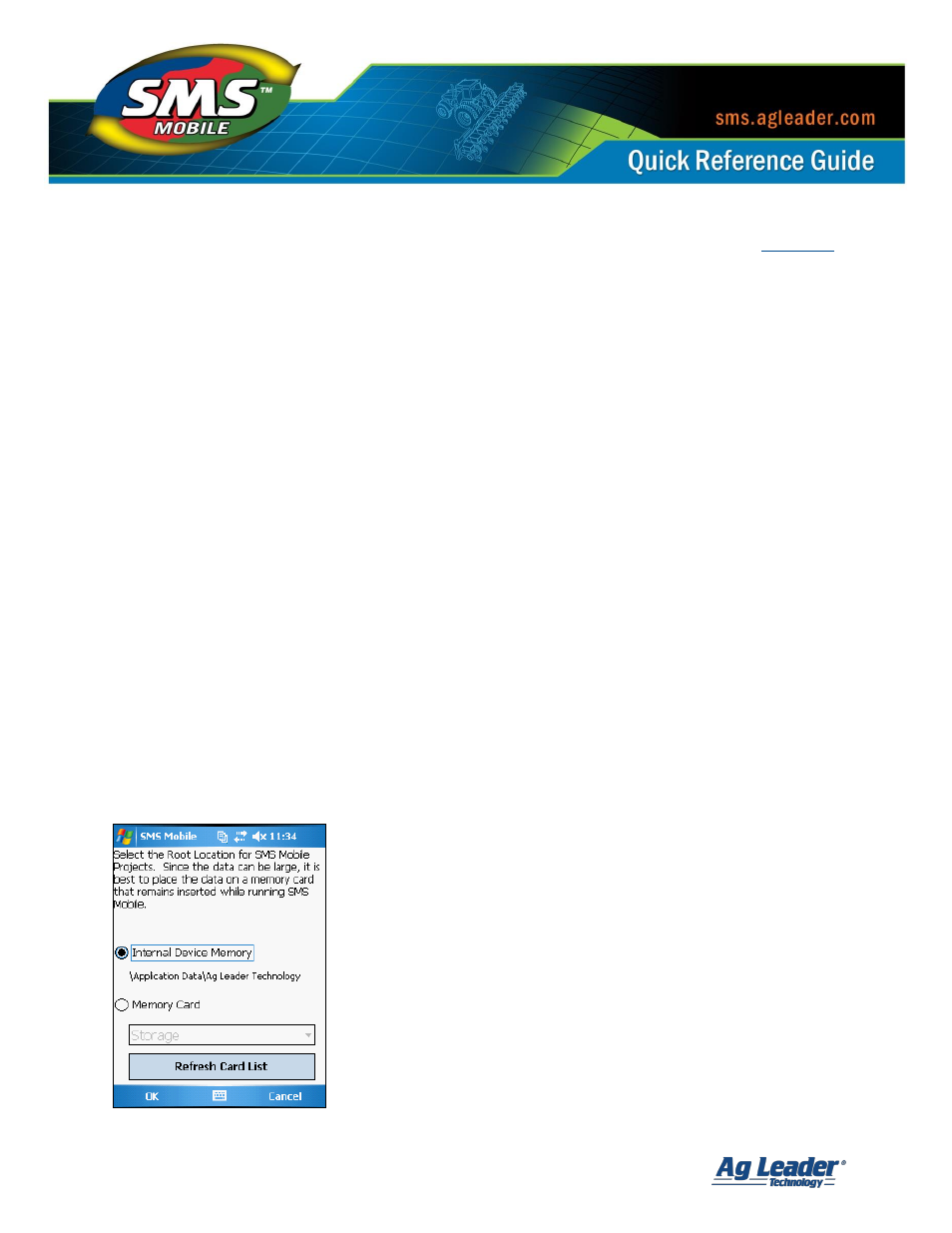 SMS™ MOBILE

sms.agleader.com

Quick Reference Guide

SMS Mobile 11:34

Select the Root Location for SMS Mobile Projects. Since the data can be large, it is best to place the data on a memory card that remains inserted while running SMS Mobile.

Internal Device Memory

\Application Data\Ag Leader Technology

Memory Card

Storage

Refresh Card List

OK

Cancel

Ag Leader® Technology